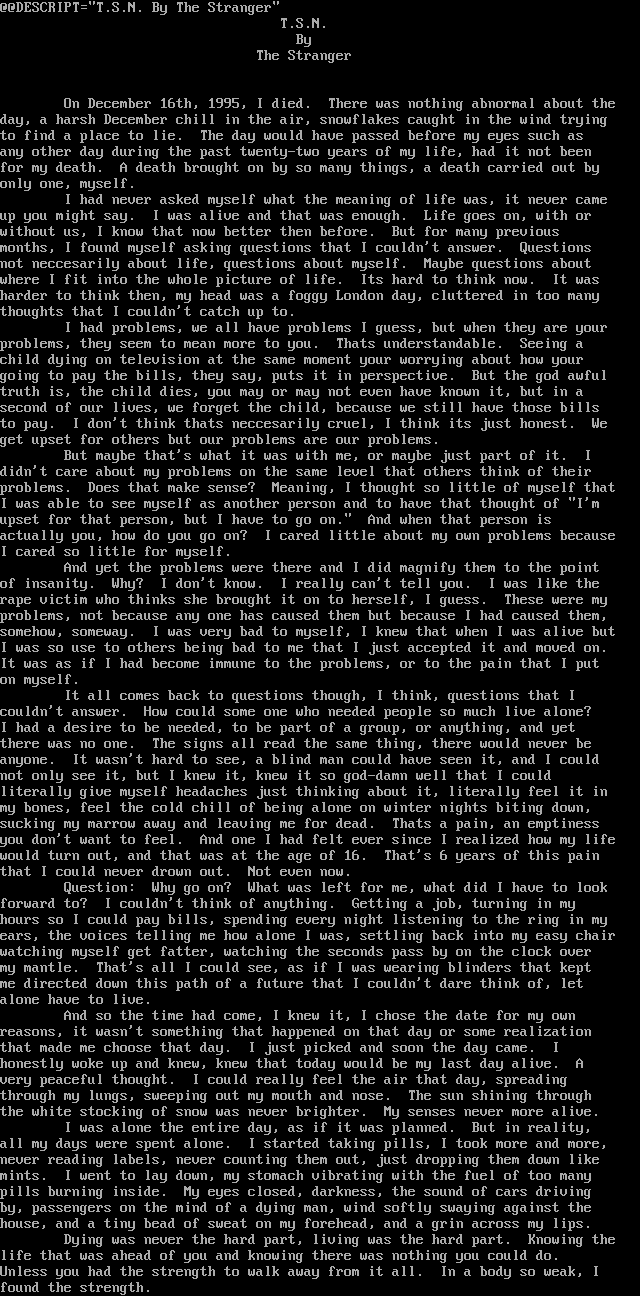 @@DESCRIPT="T.S.N. By The Stranger"

T.S.N.
By
The Stranger

On December 16th, 1995, I died. There was nothing abnormal about the day, a harsh December chill in the air, snowflakes caught in the wind trying to find a place to lie. The day would have passed before my eyes such as any other day during the past twenty-two years of my life, had it not been for my death. A death brought on by so many things, a death carried out by only one, myself.

I had never asked myself what the meaning of life was, it never came up you might say. I was alive and that was enough. Life goes on, with or without us, I know that now better then before. But for many previous months, I found myself asking questions that I couldn't answer. Questions not neccesarily about life, questions about myself. Maybe questions about where I fit into the whole picture of life. Its hard to think now. It was harder to think then, my head was a foggy London day, cluttered in too many thoughts that I couldn't catch up to.

I had problems, we all have problems I guess, but when they are your problems, they seem to mean more to you. Thats understandable. Seeing a child dying on television at the same moment your worrying about how your going to pay the bills, they say, puts it in perspective. But the god awful truth is, the child dies, you may or may not even have known it, but in a second of our lives, we forget the child, because we still have those bills to pay. I don't think thats neccesarily cruel, I think its just honest. We get upset for others but our problems are our problems.

But maybe that's what it was with me, or maybe just part of it. I didn't care about my problems on the same level that others think of their problems. Does that make sense? Meaning, I thought so little of myself that I was able to see myself as another person and to have that thought of "I'm upset for that person, but I have to go on." And when that person is actually you, how do you go on? I cared little about my own problems because I cared so little for myself.

And yet the problems were there and I did magnify them to the point of insanity. Why? I don't know. I really can't tell you. I was like the rape victim who thinks she brought it on to herself, I guess. These were my problems, not because any one has caused them but because I had caused them, somehow, someway. I was very bad to myself, I knew that when I was alive but I was so use to others being bad to me that I just accepted it and moved on. It was as if I had become immune to the problems, or to the pain that I put on myself.

It all comes back to questions though, I think, questions that I couldn't answer. How could some one who needed people so much live alone? I had a desire to be needed, to be part of a group, or anything, and yet there was no one. The signs all read the same thing, there would never be anyone. It wasn't hard to see, a blind man could have seen it, and I could not only see it, but I knew it, knew it so god-damn well that I could literally give myself headaches just thinking about it, literally feel it in my bones, feel the cold chill of being alone on winter nights biting down, sucking my marrow away and leaving me for dead. Thats a pain, an emptiness you don't want to feel. And one I had felt ever since I realized how my life would turn out, and that was at the age of 16. That's 6 years of this pain that I could never drown out. Not even now.

Question: Why go on? What was left for me, what did I have to look forward to? I couldn't think of anything. Getting a job, turning in my hours so I could pay bills, spending every night listening to the ring in my ears, the voices telling me how alone I was, settling back into my easy chair watching myself get fatter, watching the seconds pass by on the clock over my mantle. That's all I could see, as if I was wearing blinders that kept me directed down this path of a future that I couldn't dare think of, let alone have to live.

And so the time had come, I knew it, I chose the date for my own reasons, it wasn't something that happened on that day or some realization that made me choose that day. I just picked and soon the day came. I honestly woke up and knew, knew that today would be my last day alive. A very peaceful thought. I could really feel the air that day, spreading through my lungs, sweeping out my mouth and nose. The sun shining through the white stocking of snow was never brighter. My senses never more alive.

I was alone the entire day, as if it was planned. But in reality, all my days were spent alone. I started taking pills, I took more and more, never reading labels, never counting them out, just dropping them down like mints. I went to lay down, my stomach vibrating with the fuel of too many pills burning inside. My eyes closed, darkness, the sound of cars driving by, passengers on the mind of a dying man, wind softly swaying against the house, and a tiny bead of sweat on my forehead, and a grin across my lips.

Dying was never the hard part, living was the hard part. Knowing the life that was ahead of you and knowing there was nothing you could do. Unless you had the strength to walk away from it all. In a body so weak, I found the strength.